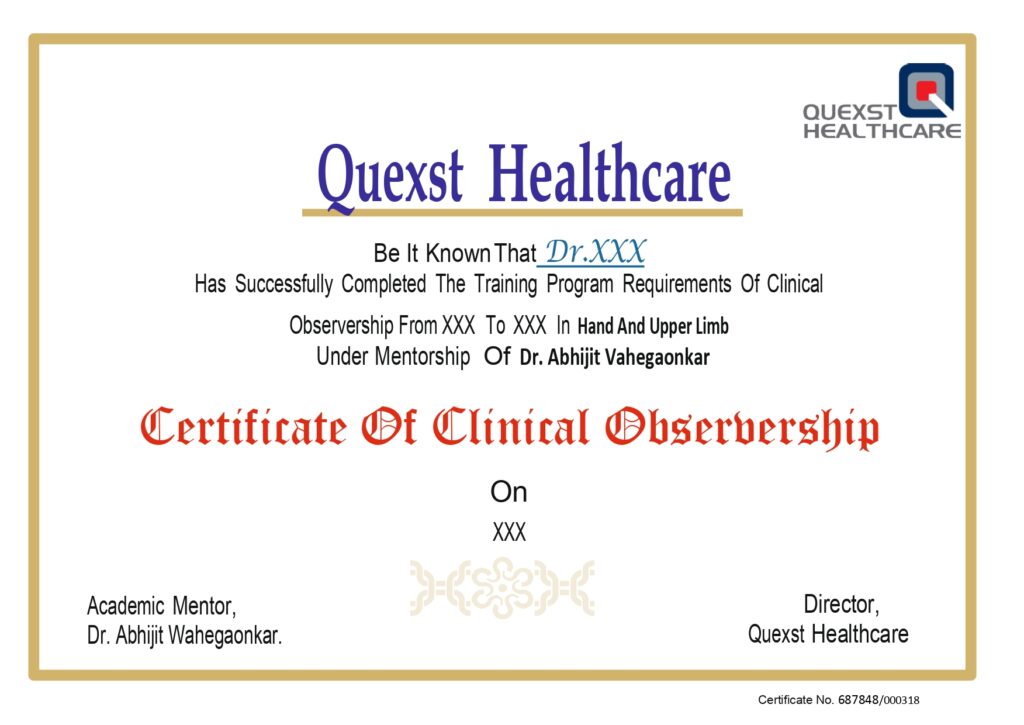 QUEXST HEALTHCARE

Quexst Healthcare

Be It Known That Dr.XXX
Has Successfully Completed The Training Program Requirements Of Clinical Observership From XXX To XXX In Hand And Upper Limb Under Mentorship Of Dr. Abhijit Vahegaonkar

Certificate Of Clinical Observership

On
XXX

Academic Mentor,
Dr. Abhijit Wahegaonkar.

Director,
Quexst Healthcare

Certificate No. 687848/000318